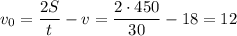 $v_0 = \frac{2S}{t} - v = \frac{2 \cdot 450}{30} - 18 = 12$